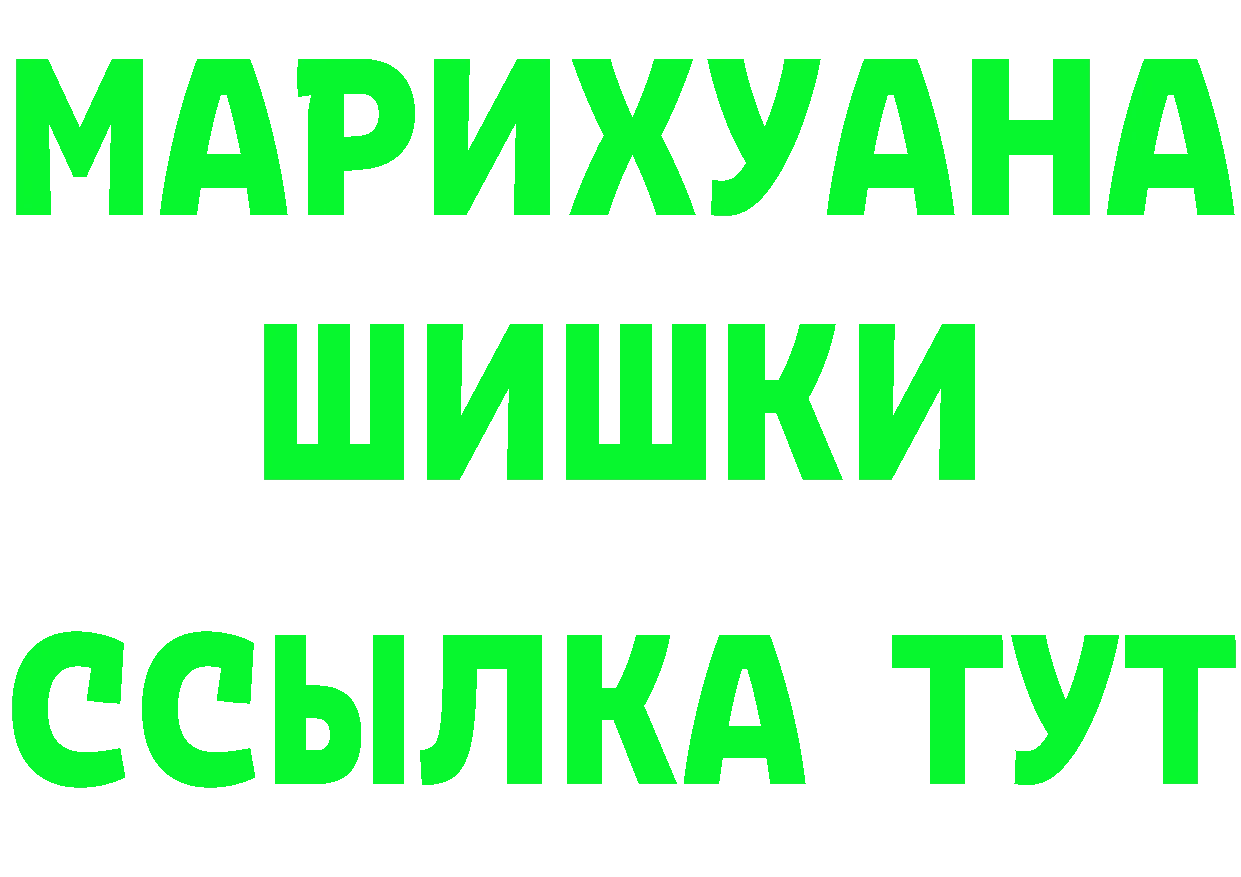 МАРИХУАНА
ШИШКИ
ССЫЛКА ТУТ